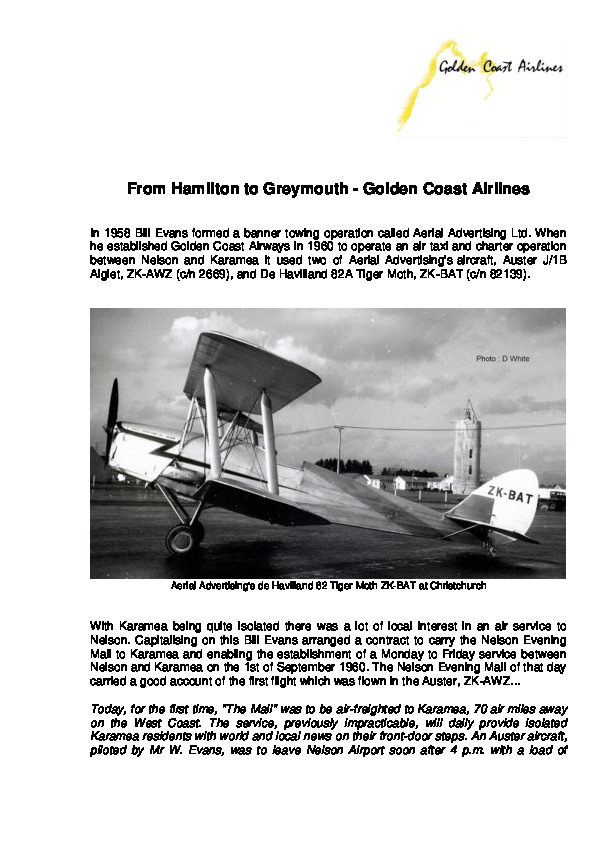 Golden Coast Airlines

From Hamilton to Greymouth - Golden Coast Airlines

In 1958 Bill Evans formed a banner towing operation called Aerial Advertising Ltd. When he established Golden Coast Airways in 1960 to operate an air taxi and charter operation between Nelson and Karamea it used two of Aerial Advertising's aircraft, Auster J/1B Aiglet, ZK-AWZ (c/n 2669), and De Havilland 82A Tiger Moth, ZK-BAT (c/n 82139).

Photo : D White

ZK-BAT

Aerial Advertising's de Havilland 82 Tiger Moth ZK-BAT at Christchurch

With Karamea being quite isolated there was a lot of local interest in an air service to Nelson. Capitalising on this Bill Evans arranged a contract to carry the Nelson Evening Mail to Karamea and enabling the establishment of a Monday to Friday service between Nelson and Karamea on the 1st of September 1960. The Nelson Evening Mail of that day carried a good account of the first flight which was flown in the Auster, ZK-AWZ...

Today, for the first time, "The Mail" was to be air-freighted to Karamea, 70 air miles away on the West Coast. The service, previously impracticable, will daily provide isolated Karamea residents with world and local news on their front-door steps. An Auster aircraft, piloted by Mr W. Evans, was to leave Nelson Airport soon after 4 p.m. with a load of